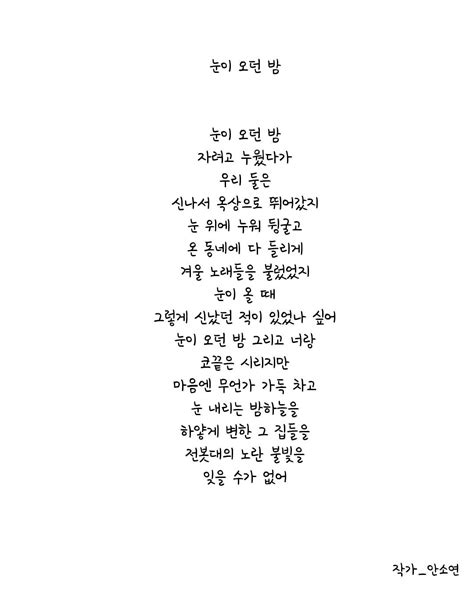 눈이 오던 밤

눈이 오던 밤
자려고 누웠다가
우리 둘은
신나서 옥상으로 뛰어갔지
눈 위에 누워 뒹굴고
온 동네에 다 들리게
겨울 노래들을 불렀었지
눈이 올 때
그렇게 신났던 적이 있었나 싶어
눈이 오던 밤 그리고 너랑
코끝은 시리지만
마음엔 무언가 가득 차고
눈 내리는 밤하늘을
하얗게 변한 그 집들을
전봇대의 노란 불빛을
잊을 수가 없어

작가_안소연